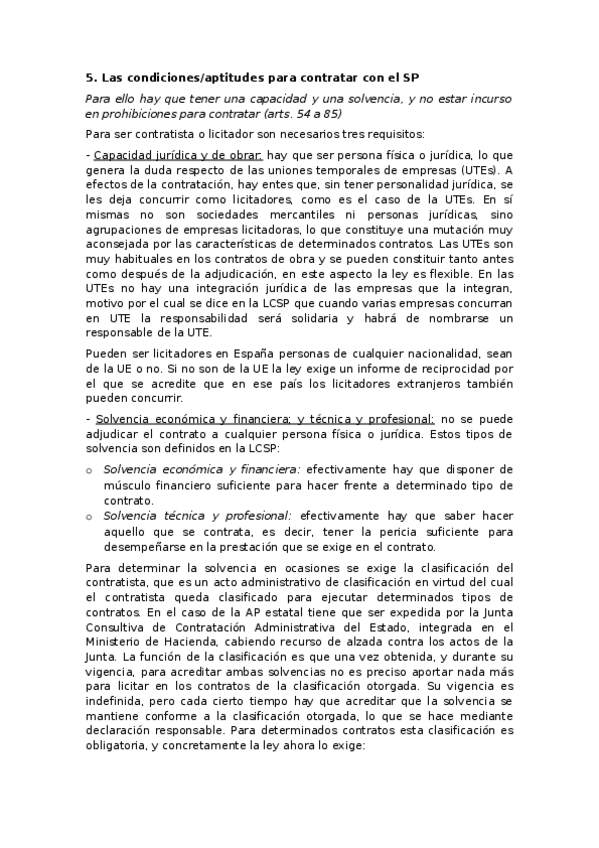 5. Las condiciones/aptitudes para contratar con el SP

Para ello hay que tener una capacidad y una solvencia, y no estar incurso en prohibiciones para contratar (arts. 54 a 85)

Para ser contratista o licitador son necesarios tres requisitos:

- Capacidad jurídica y de obrar: hay que ser persona física o jurídica, lo que genera la duda respecto de las uniones temporales de empresas (UTEs). A efectos de la contratación, hay entes que, sin tener personalidad jurídica, se les deja concurrir como licitadores, como es el caso de la UTEs. En sí mismas no son sociedades mercantiles ni personas jurídicas, sino agrupaciones de empresas licitadoras, lo que constituye una mutación muy aconsejada por las características de determinados contratos. Las UTEs son muy habituales en los contratos de obra y se pueden constituir tanto antes como después de la adjudicación, en este aspecto la ley es flexible. En las UTEs no hay una integración jurídica de las empresas que la integran, motivo por el cual se dice en la LCSP que cuando varias empresas concurran en UTE la responsabilidad será solidaria y habrá de nombrarse un responsable de la UTE.

Pueden ser licitadores en España personas de cualquier nacionalidad, sean de la UE o no. Si no son de la UE la ley exige un informe de reciprocidad por el que se acredite que en ese país los licitadores extranjeros también pueden concurrir.

- Solvencia económica y financiera; y técnica y profesional: no se puede adjudicar el contrato a cualquier persona física o jurídica. Estos tipos de solvencia son definidos en la LCSP:

o Solvencia económica y financiera: efectivamente hay que disponer de músculo financiero suficiente para hacer frente a determinado tipo de contrato.
o Solvencia técnica y profesional: efectivamente hay que saber hacer aquello que se contrata, es decir, tener la pericia suficiente para desempeñarse en la prestación que se exige en el contrato.

Para determinar la solvencia en ocasiones se exige la clasificación del contratista, que es un acto administrativo de clasificación en virtud del cual el contratista queda clasificado para ejecutar determinados tipos de contratos. En el caso de la AP estatal tiene que ser expedida por la Junta Consultiva de Contratación Administrativa del Estado, integrada en el Ministerio de Hacienda, cabiendo recurso de alzada contra los actos de la Junta. La función de la clasificación es que una vez obtenida, y durante su vigencia, para acreditar ambas solvencias no es preciso aportar nada más para licitar en los contratos de la clasificación otorgada. Su vigencia es indefinida, pero cada cierto tiempo hay que acreditar que la solvencia se mantiene conforme a la clasificación otorgada, lo que se hace mediante declaración responsable. Para determinados contratos esta clasificación es obligatoria, y concretamente la ley ahora lo exige: